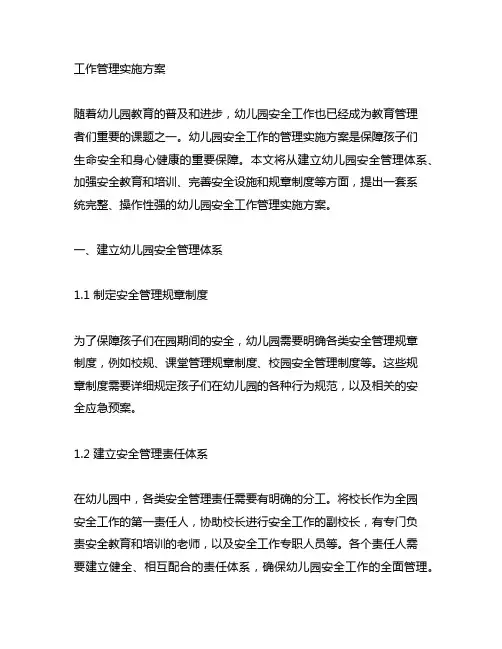 工作管理实施方案

随着幼儿园教育的普及和进步，幼儿园安全工作也已经成为教育管理者们重要的课题之一。幼儿园安全工作的管理实施方案是保障孩子们生命安全和身心健康的重要保障。本文将从建立幼儿园安全管理体系、加强安全教育和培训、完善安全设施和规章制度等方面，提出一套系统完整、操作性强的幼儿园安全工作管理实施方案。

一、建立幼儿园安全管理体系

1.1 制定安全管理规章制度

为了保障孩子们在园期间的安全，幼儿园需要明确各类安全管理规章制度，例如校规、课堂管理规章制度、校园安全管理制度等。这些规章制度需要详细规定孩子们在幼儿园的各种行为规范，以及相关的安全应急预案。

1.2 建立安全管理责任体系

在幼儿园中，各类安全管理责任需要有明确的分工。将校长作为全园安全工作的第一责任人，协助校长进行安全工作的副校长，有专门负责安全教育和培训的老师，以及安全工作专职人员等。各个责任人需要建立健全、相互配合的责任体系，确保幼儿园安全工作的全面管理。